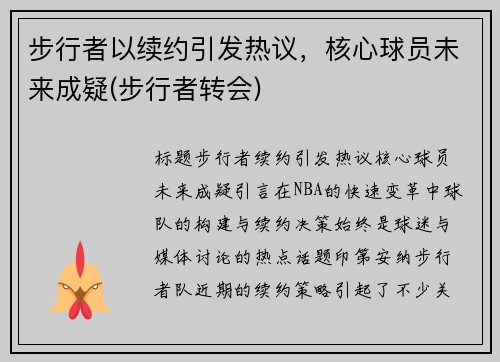 步行者以续约引发热议，核心球员未来成疑(步行者转会)

标题步行者续约引发热议核心球员未来成疑引言在NBA的快速变革中球队的构建与续约决策始终是球迷与媒体讨论的热点话题印第安纳步行者队近期的续约策略引起了不少关